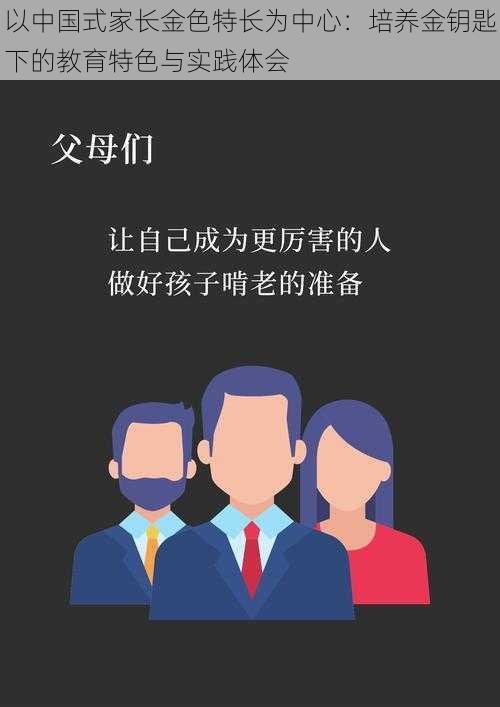 以中国式家长金色特长为中心：培养金钥匙下的教育特色与实践体会

父母们

让自己成为更厉害的人
做好孩子啃老的准备